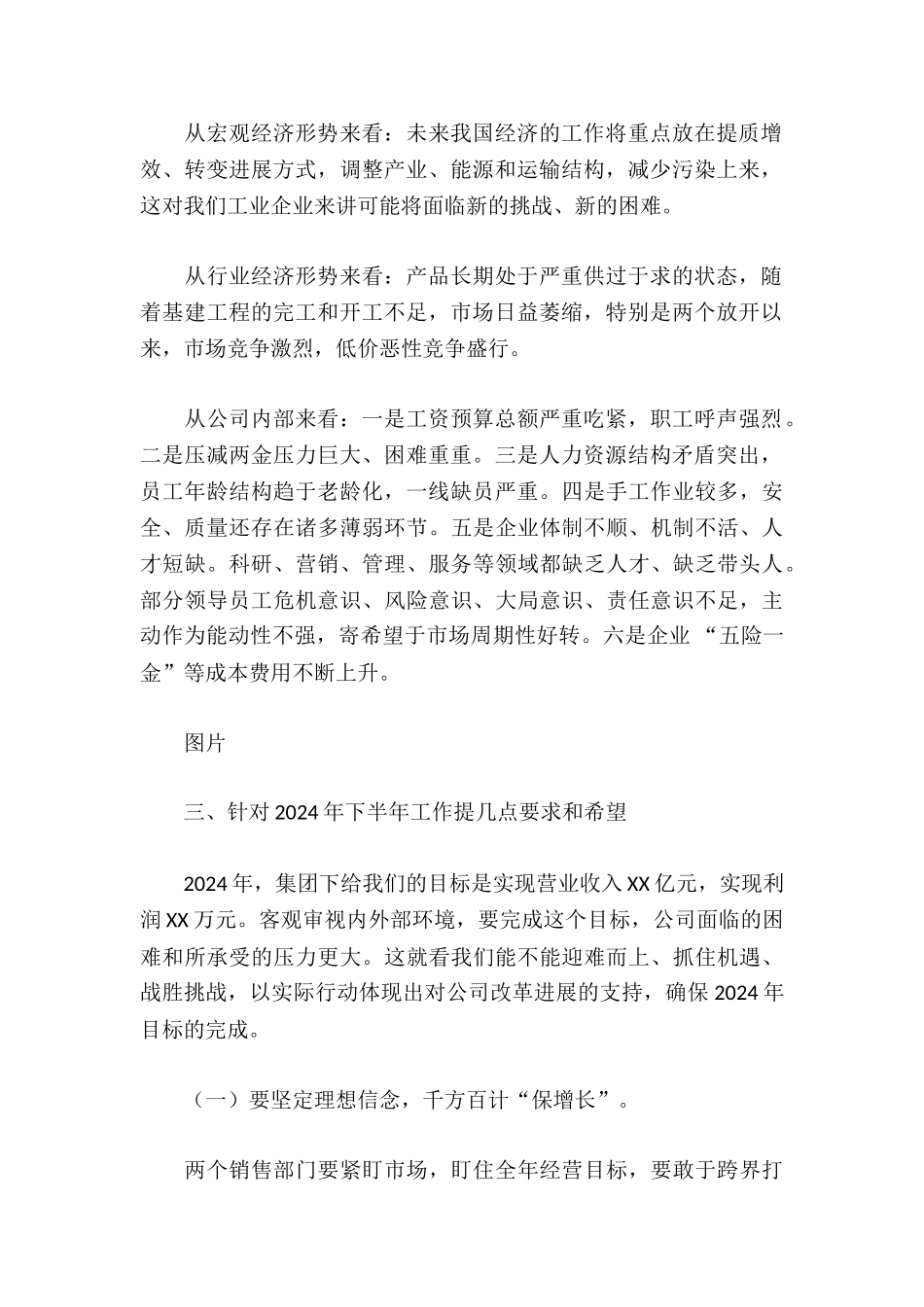 从宏观经济形势来看：未来我国经济的工作将重点放在提质增效、转变进展方式，调整产业、能源和运输结构，减少污染上来，这对我们工业企业来讲可能将面临新的挑战、新的困难。

从行业经济形势来看：产品长期处于严重供过于求的状态，随着基建工程的完工和开工不足，市场日益萎缩，特别是两个放开以来，市场竞争激烈，低价恶性竞争盛行。

从公司内部来看：一是工资预算总额严重吃紧，职工呼声强烈。二是压减两金压力巨大、困难重重。三是人力资源结构矛盾突出，员工年龄结构趋于老龄化，一线缺员严重。四是手工作业较多，安全、质量还存在诸多薄弱环节。五是企业体制不顺、机制不活、人才短缺。科研、营销、管理、服务等领域都缺乏人才、缺乏带头人。部分领导员工危机意识、风险意识、大局意识、责任意识不足，主动作为能动性不强，寄希望于市场周期性好转。六是企业“五险一金”等成本费用不断上升。

图片

三、针对2024年下半年工作提几点要求和希望

2024年，集团下给我们的目标是实现营业收入XX亿元，实现利润XX万元。客观审视内外部环境，要完成这个目标，公司面临的困难和所承受的压力更大。这就看我们能不能迎难而上、抓住机遇、战胜挑战，以实际行动体现出对公司改革进展的支持，确保2024年目标的完成。

（一）要坚定理想信念，千方百计“保增长”。

两个销售部门要紧盯市场，盯住全年经营目标，要敢于跨界打